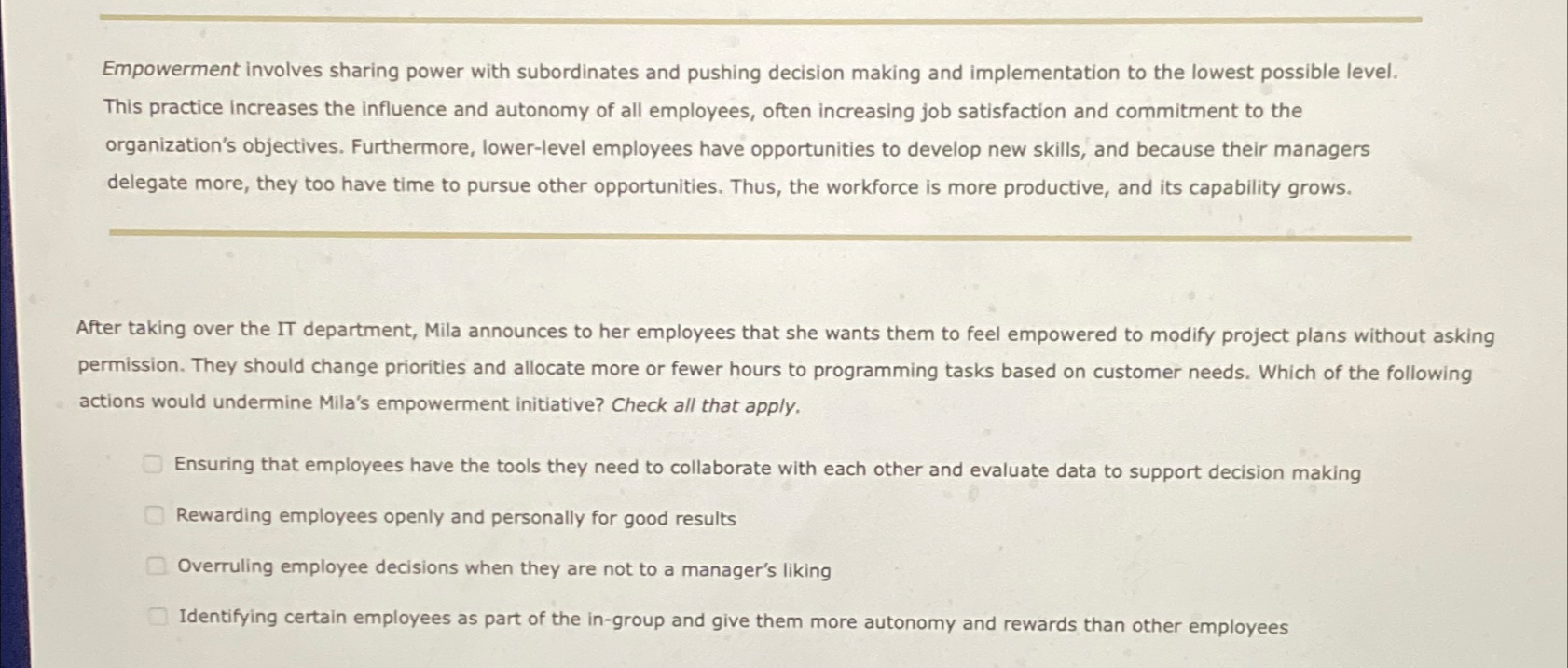 Empowerment involves sharing power with subordinates and pushing decision making and implementation to the lowest possible level. This practice increases the influence and autonomy of all employees, often increasing job satisfaction and commitment to the organization's objectives. Furthermore, lower-level employees have opportunities to develop new skills, and because their managers delegate more, they too have time to pursue other opportunities. Thus, the workforce is more productive, and its capability grows.

After taking over the IT department, Mila announces to her employees that she wants them to feel empowered to modify project plans without asking permission. They should change priorities and allocate more or fewer hours to programming tasks based on customer needs. Which of the following actions would undermine Mila's empowerment initiative? Check all that apply.

☐ Ensuring that employees have the tools they need to collaborate with each other and evaluate data to support decision making

☐ Rewarding employees openly and personally for good results

☐ Overruling employee decisions when they are not to a manager's liking

☐ Identifying certain employees as part of the in-group and give them more autonomy and rewards than other employees